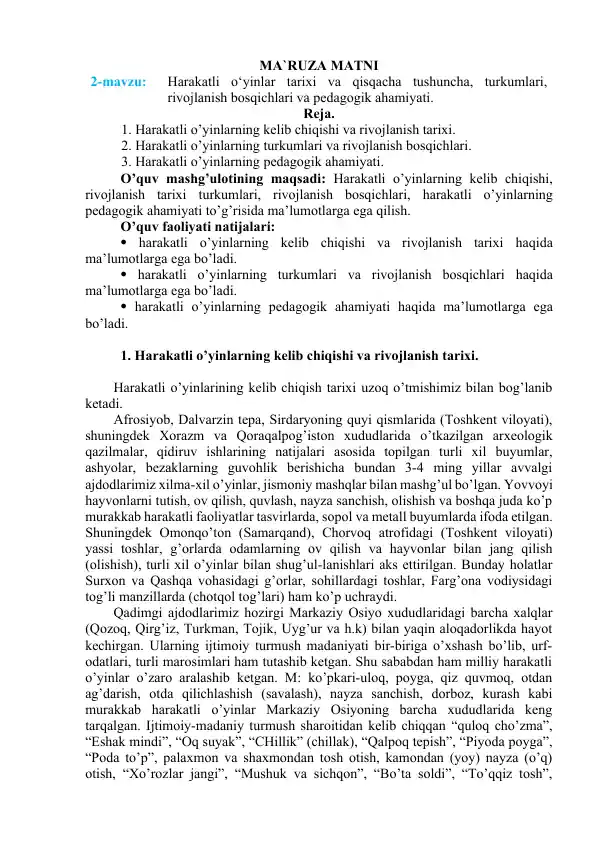 MA`RUZA MATNI

2-mavzu: Harakatli o‘yinlar tarixi va qisqacha tushuncha, turkumlari, rivojlanish bosqichlari va pedagogik ahamiyati.

Reja.

1. Harakatli o’yinlarning kelib chiqishi va rivojlanish tarixi.
2. Harakatli o’yinlarning turkumlari va rivojlanish bosqichlari.
3. Harakatli o’yinlarning pedagogik ahamiyati.

O’quv mashg’ulotining maqsadi: Harakatli o’yinlarning kelib chiqishi, rivojlanish tarixi turkumlari, rivojlanish bosqichlari, harakatli o’yinlarning pedagogik ahamiyati to’g’risida ma’lumotlarga ega qilish.

O’quv faoliyati natijalari:

• harakatli o’yinlarning kelib chiqishi va rivojlanish tarixi haqida ma’lumotlarga ega bo’ladi.

• harakatli o’yinlarning turkumlari va rivojlanish bosqichlari haqida ma’lumotlarga ega bo’ladi.

• harakatli o’yinlarning pedagogik ahamiyati haqida ma’lumotlarga ega bo’ladi.

1. Harakatli o’yinlarning kelib chiqishi va rivojlanish tarixi.

Harakatli o’yinlarining kelib chiqish tarixi uzoq o’tmishimiz bilan bog’lanib ketadi.

Afrosiyob, Dalvarzin tepa, Sirdaryoning quyi qismlarida (Toshkent viloyati), shuningdek Xorazm va Qoraqalpog’iston xududlarida o’tkazilgan arxeologik qazilmalar, qidiruv ishlarining natijalari asosida topilgan turli xil buyumlar, ashyolar, bezaklarning guvohlik berishicha bundan 3-4 ming yillar avvalgi ajdodlarimiz xilma-xil o’yinlar, jismoniy mashqlar bilan mashg’ul bo’lgan. Yovvoyi hayvonlarni tutish, ov qilish, quvlash, nayza sanchish, olishish va boshqa juda ko’p murakkab harakatli faoliyatlar tasvirlarda, sopol va metall buyumlarda ifoda etilgan. Shuningdek Omonqo’ton (Samarqand), Chorvoq atrofidagi (Toshkent viloyati) yassi toshlar, g’orlarda odamlarning ov qilish va hayvonlar bilan jang qilish (olishish), turli xil o’yinlar bilan shug’ul-lanishlari aks ettirilgan. Bunday holatlar Surxon va Qashqa vohasidagi g’orlar, sohillardagi toshlar, Farg’ona vodiysidagi tog’li manzillarda (chotqol tog’lari) ham ko’p uchraydi.

Qadimgi ajdodlarimiz hozirgi Markaziy Osiyo xududlaridagi barcha xalqlar (Qozoq, Qirg’iz, Turkman, Tojik, Uyg’ur va h.k) bilan yaqin aloqadorlikda hayot kechirgan. Ularning ijtimoiy turmush madaniyati bir-biriga o’xshash bo’lib, urf-odatlari, turli marosimlari ham tutashib ketgan. Shu sababdan ham milliy harakatli o’yinlar o’zaro aralashib ketgan. M: ko’pkari-uloq, poyga, qiz quvmoq, otdan ag’darish, otda qilichlashish (savalash), nayza sanchish, dorboz, kurash kabi murakkab harakatli o’yinlar Markaziy Osiyoning barcha xududlarida keng tarqalgan. Ijtimoiy-madaniy turmush sharoitidan kelib chiqqan “quloq cho’zma”, “Eshak mindi”, “Oq suyak”, “CHillik” (chillak), “Qalpoq tepish”, “Piyoda poyga”, “Poda to’p”, palaxmon va shaxmondan tosh otish, kamondan (yoy) nayza (o’q) otish, “Xo’rozlar jangi”, “Mushuk va sichqon”, “Bo’ta soldi”, “To’qqiz tosh”,